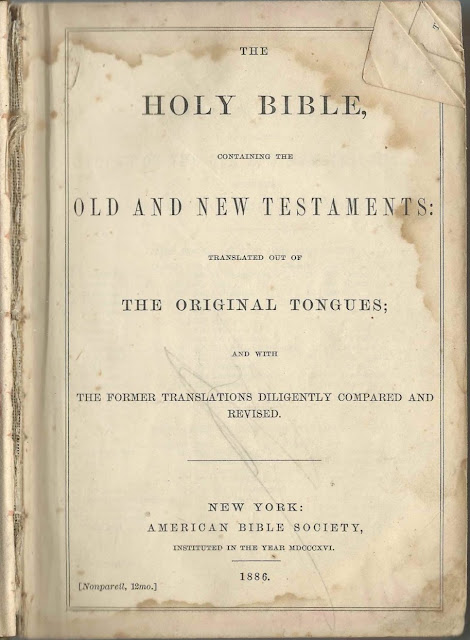 THE

HOLY BIBLE,

CONTAINING THE

OLD AND NEW TESTAMENTS:

TRANSLATED OUT OF

THE ORIGINAL TONGUES;

AND WITH

THE FORMER TRANSLATIONS DILIGENTLY COMPARED AND REVISED.

NEW YORK:
AMERICAN BIBLE SOCIETY,
INSTITUTED IN THE YEAR MDCCCXVI.

1886.

[Nonpareil, 12mo.]